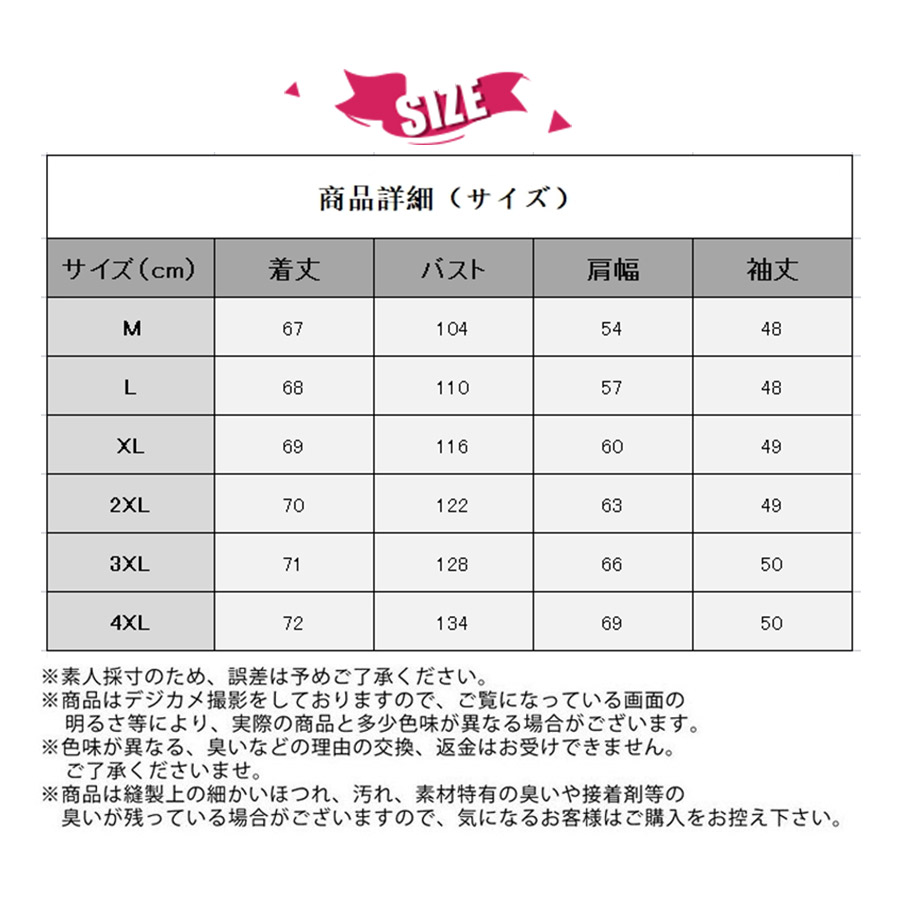 SIZE

商品詳細（サイズ）

| サイズ（cm） | 着丈 | バスト | 肩幅 | 袖丈 |
|---|---|---|---|---|
| M | 67 | 104 | 54 | 48 |
| L | 68 | 110 | 57 | 48 |
| XL | 69 | 116 | 60 | 49 |
| 2XL | 70 | 122 | 63 | 49 |
| 3XL | 71 | 128 | 66 | 50 |
| 4XL | 72 | 134 | 69 | 50 |

※素人採寸のため、誤差は予めご了承ください。
※商品はデジカメ撮影をしておりますので、ご覧になっている画面の明るさ等により、実際の商品と多少色味が異なる場合がございます。
※色味が異なる、臭いなどの理由の交換、返金はお受けできません。ご了承くださいませ。
※商品は縫製上の細かいほつれ、汚れ、素材特有の臭いや接着剤等の臭いが残っている場合がございますので、気になるお客様はご購入をお控え下さい。